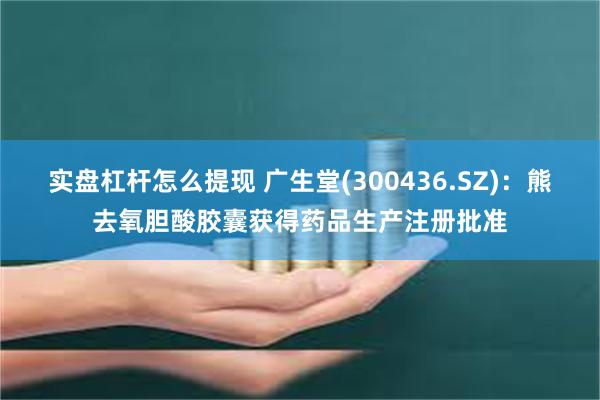 实盘杠杆怎么提现 广生堂(300436.SZ)：熊去氧胆酸胶囊获得药品生产注册批准